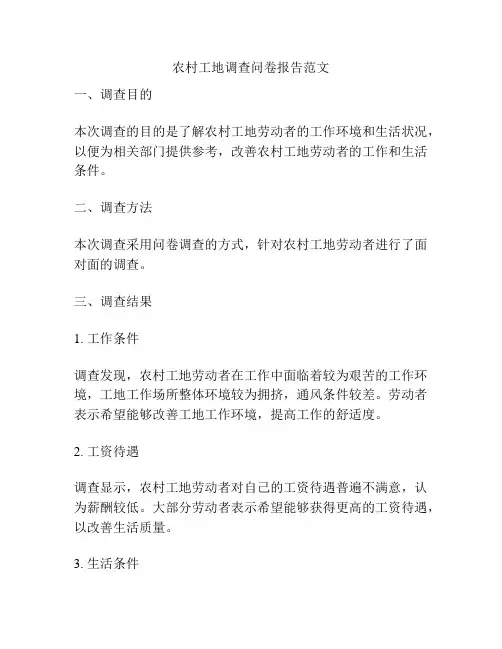 农村工地调查问卷报告范文

一、调查目的

本次调查的目的是了解农村工地劳动者的工作环境和生活状况，以便为相关部门提供参考，改善农村工地劳动者的工作和生活条件。

二、调查方法

本次调查采用问卷调查的方式，针对农村工地劳动者进行了面对面的调查。

三、调查结果

1. 工作条件

调查发现，农村工地劳动者在工作中面临着较为艰苦的工作环境，工地工作场所整体环境较为拥挤，通风条件较差。劳动者表示希望能够改善工地工作环境，提高工作的舒适度。

2. 工资待遇

调查显示，农村工地劳动者对自己的工资待遇普遍不满意，认为薪酬较低。大部分劳动者表示希望能够获得更高的工资待遇，以改善生活质量。

3. 生活条件